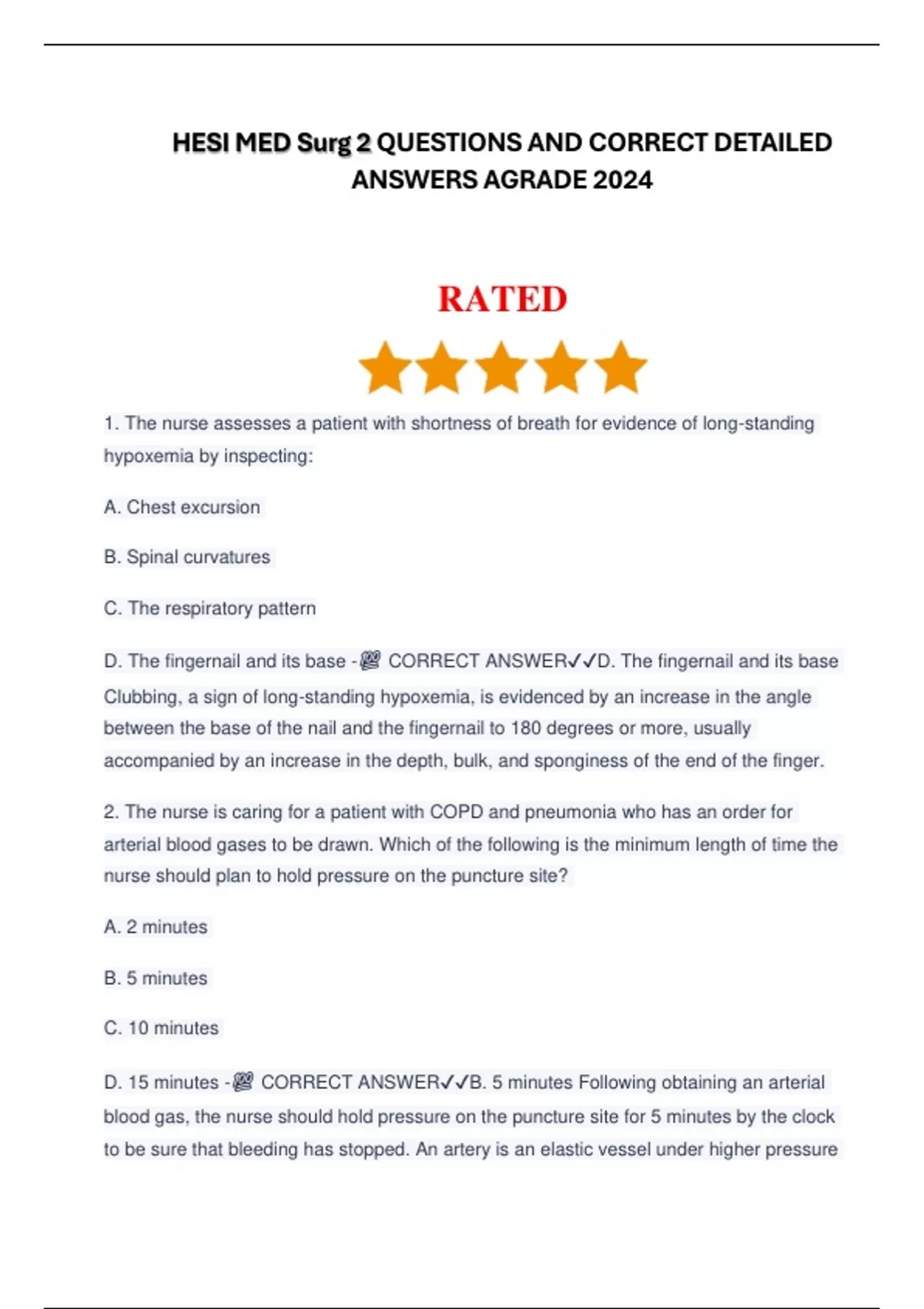 HESI MED Surg 2 QUESTIONS AND CORRECT DETAILED ANSWERS AGRADE 2024

RATED

1. The nurse assesses a patient with shortness of breath for evidence of long-standing hypoxemia by inspecting:

A. Chest excursion

B. Spinal curvatures

C. The respiratory pattern

D. The fingernail and its base -💯 CORRECT ANSWER✓✓D. The fingernail and its base Clubbing, a sign of long-standing hypoxemia, is evidenced by an increase in the angle between the base of the nail and the fingernail to 180 degrees or more, usually accompanied by an increase in the depth, bulk, and sponginess of the end of the finger.

2. The nurse is caring for a patient with COPD and pneumonia who has an order for arterial blood gases to be drawn. Which of the following is the minimum length of time the nurse should plan to hold pressure on the puncture site?

A. 2 minutes

B. 5 minutes

C. 10 minutes

D. 15 minutes -💯 CORRECT ANSWER✓✓B. 5 minutes Following obtaining an arterial blood gas, the nurse should hold pressure on the puncture site for 5 minutes by the clock to be sure that bleeding has stopped. An artery is an elastic vessel under higher pressure